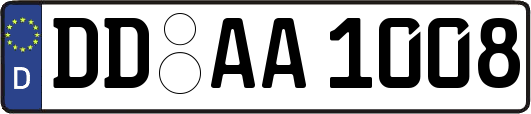 D
DD AA 1008